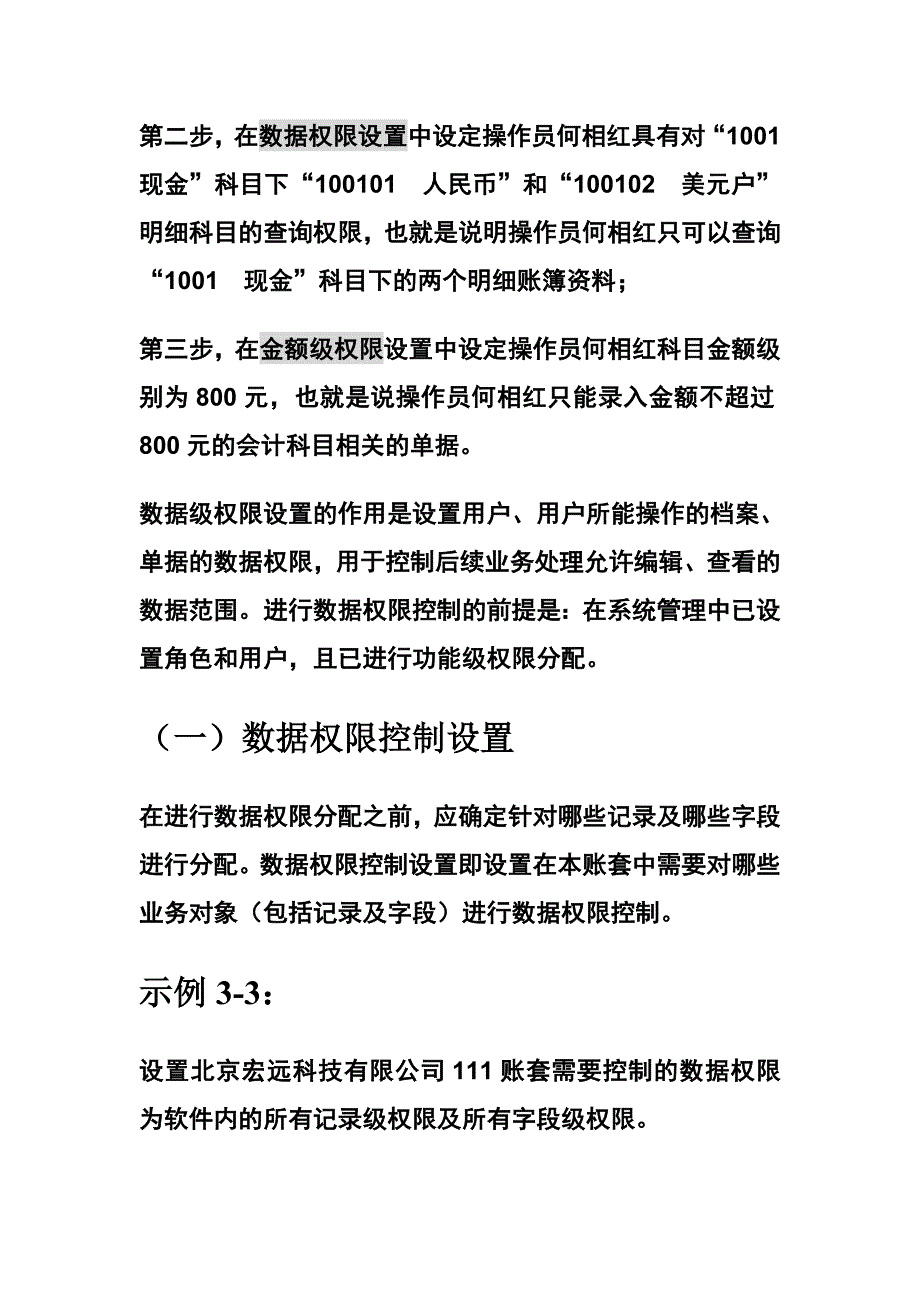 第二步，在数据权限设置中设定操作员何相红具有对“1001　现金”科目下“100101　人民币”和“100102　美元户”明细科目的查询权限，也就是说明操作员何相红只可以查询“1001　现金”科目下的两个明细账簿资料；

第三步，在金额级权限设置中设定操作员何相红科目金额级别为 800 元，也就是说操作员何相红只能录入金额不超过 800 元的会计科目相关的单据。

数据级权限设置的作用是设置用户、用户所能操作的档案、单据的数据权限，用于控制后续业务处理允许编辑、查看的数据范围。进行数据权限控制的前提是：在系统管理中已设置角色和用户，且已进行功能级权限分配。

（一）数据权限控制设置

在进行数据权限分配之前，应确定针对哪些记录及哪些字段进行分配。数据权限控制设置即设置在本账套中需要对哪些业务对象（包括记录及字段）进行数据权限控制。

示例 3-3：

设置北京宏远科技有限公司 111 账套需要控制的数据权限为软件内的所有记录级权限及所有字段级权限。